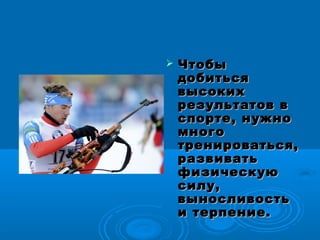 Чтобы добиться высоких результатов в спорте, нужно много тренироваться, развивать физическую силу, выносливость и терпение.

17